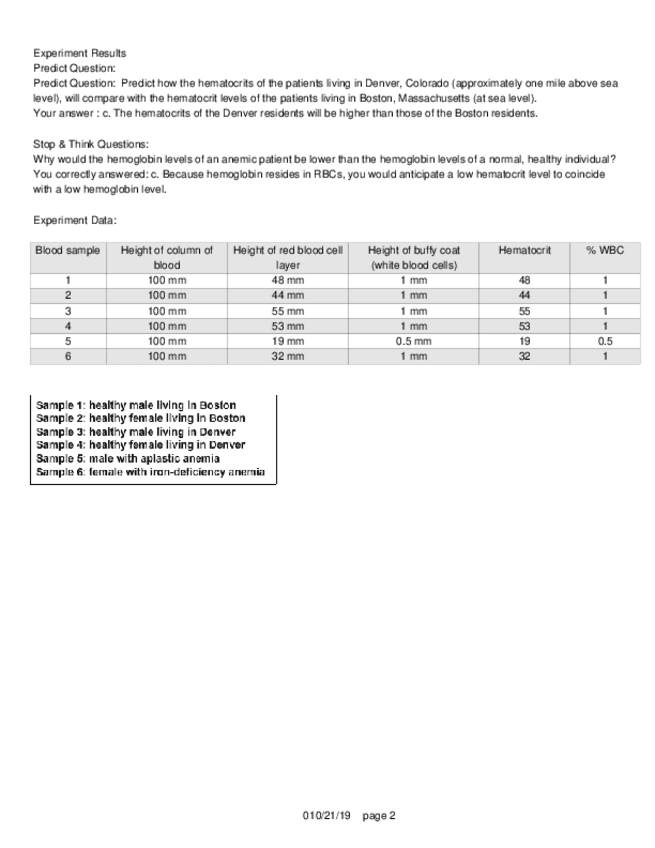 Experiment Results
Predict Question:
Predict Question: Predict how the hematocrits of the patients living in Denver, Colorado (approximately one mile above sea level), will compare with the hematocrit levels of the patients living in Boston, Massachusetts (at sea level).
Your answer : c. The hematocrits of the Denver residents will be higher than those of the Boston residents.

Stop & Think Questions:
Why would the hemoglobin levels of an anemic patient be lower than the hemoglobin levels of a normal, healthy individual?
You correctly answered: c. Because hemoglobin resides in RBCs, you would anticipate a low hematocrit level to coincide with a low hemoglobin level.

Experiment Data:

| Blood sample | Height of column of blood | Height of red blood cell layer | Height of buffy coat (white blood cells) | Hematocrit | % WBC |
|---|---|---|---|---|---|
| 1 | 100 mm | 48 mm | 1 mm | 48 | 1 |
| 2 | 100 mm | 44 mm | 1 mm | 44 | 1 |
| 3 | 100 mm | 55 mm | 1 mm | 55 | 1 |
| 4 | 100 mm | 53 mm | 1 mm | 53 | 1 |
| 5 | 100 mm | 19 mm | 0.5 mm | 19 | 0.5 |
| 6 | 100 mm | 32 mm | 1 mm | 32 | 1 |

Sample 1: healthy male living in Boston
Sample 2: healthy female living in Boston
Sample 3: healthy male living in Denver
Sample 4: healthy female living in Denver
Sample 5: male with aplastic anemia
Sample 6: female with iron-deficiency anemia

010/21/19 page 2